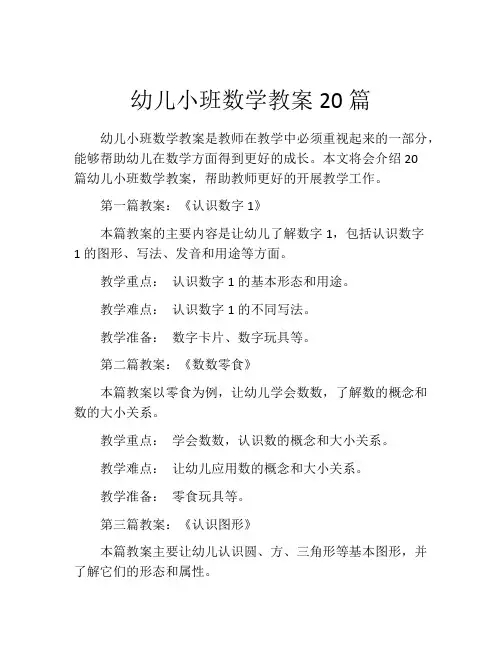 幼儿小班数学教案 20 篇

幼儿小班数学教案是教师在教学中必须重视起来的一部分，能够帮助幼儿在数学方面得到更好的成长。本文将会介绍 20 篇幼儿小班数学教案，帮助教师更好的开展教学工作。

第一篇教案：《认识数字 1》

本篇教案的主要内容是让幼儿了解数字 1，包括认识数字 1 的图形、写法、发音和用途等方面。

教学重点： 认识数字 1 的基本形态和用途。

教学难点： 认识数字 1 的不同写法。

教学准备： 数字卡片、数字玩具等。

第二篇教案：《数数零食》

本篇教案以零食为例，让幼儿学会数数，了解数的概念和数的大小关系。

教学重点： 学会数数，认识数的概念和大小关系。

教学难点： 让幼儿应用数的概念和大小关系。

教学准备： 零食玩具等。

第三篇教案：《认识图形》

本篇教案主要让幼儿认识圆、方、三角形等基本图形，并了解它们的形态和属性。